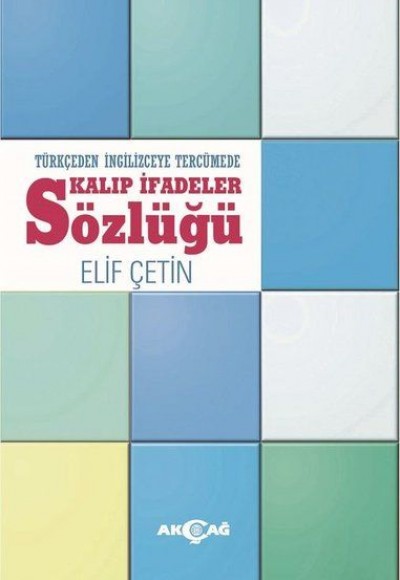 TÜRKÇEDEN İNGİLİZCEYE TERCÜMEDE

KALIP İFADELER Sözlüğü

ELİF ÇETİN

AKÇAĞ